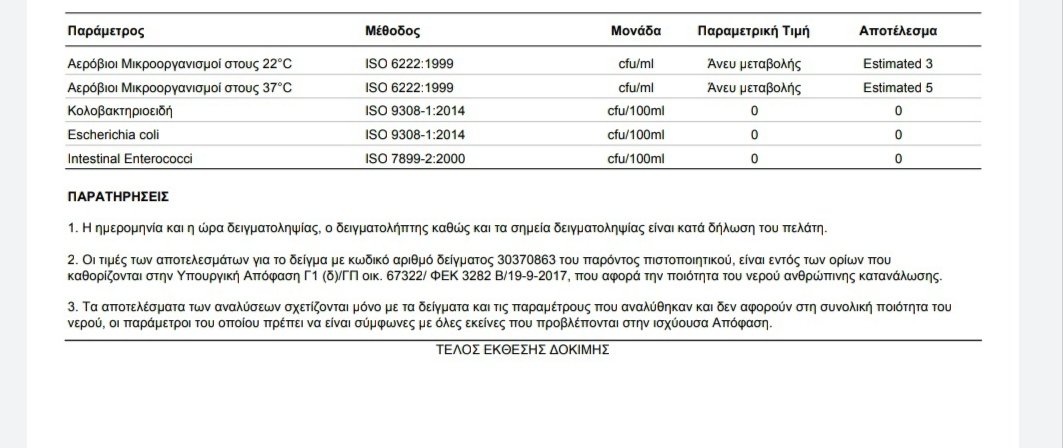 | Παράμετρος | Μέθοδος | Μονάδα | Παραμετρική Τιμή | Αποτέλεσμα |
|---|---|---|---|---|
| Αερόβιοι Μικροοργανισμοί στους 22°C | ISO 6222:1999 | cfu/ml | Άνευ μεταβολής | Estimated 3 |
| Αερόβιοι Μικροοργανισμοί στους 37°C | ISO 6222:1999 | cfu/ml | Άνευ μεταβολής | Estimated 5 |
| Κολοβακτηριοειδή | ISO 9308-1:2014 | cfu/100ml | 0 | 0 |
| Escherichia coli | ISO 9308-1:2014 | cfu/100ml | 0 | 0 |
| Intestinal Enterococci | ISO 7899-2:2000 | cfu/100ml | 0 | 0 |

ΠΑΡΑΤΗΡΗΣΕΙΣ

1. Η ημερομηνία και η ώρα δειγματοληψίας, ο δειγματολήπτης καθώς και τα σημεία δειγματοληψίας είναι κατά δήλωση του πελάτη.

2. Οι τιμές των αποτελεσμάτων για το δείγμα με κωδικό αριθμό δείγματος 30370863 του παρόντος πιστοποιητικού, είναι εντός των ορίων που καθορίζονται στην Υπουργική Απόφαση Γ1 (δ)/ΓΠ οικ. 67322/ ΦΕΚ 3282 Β/19-9-2017, που αφορά την ποιότητα του νερού ανθρώπινης κατανάλωσης.

3. Τα αποτελέσματα των αναλύσεων σχετίζονται μόνο με τα δείγματα και τις παραμέτρους που αναλύθηκαν και δεν αφορούν στη συνολική ποιότητα του νερού, οι παράμετροι του οποίου πρέπει να είναι σύμφωνες με όλες εκείνες που προβλέπονται στην ισχύουσα Απόφαση.

ΤΕΛΟΣ ΕΚΘΕΣΗΣ ΔΟΚΙΜΗΣ